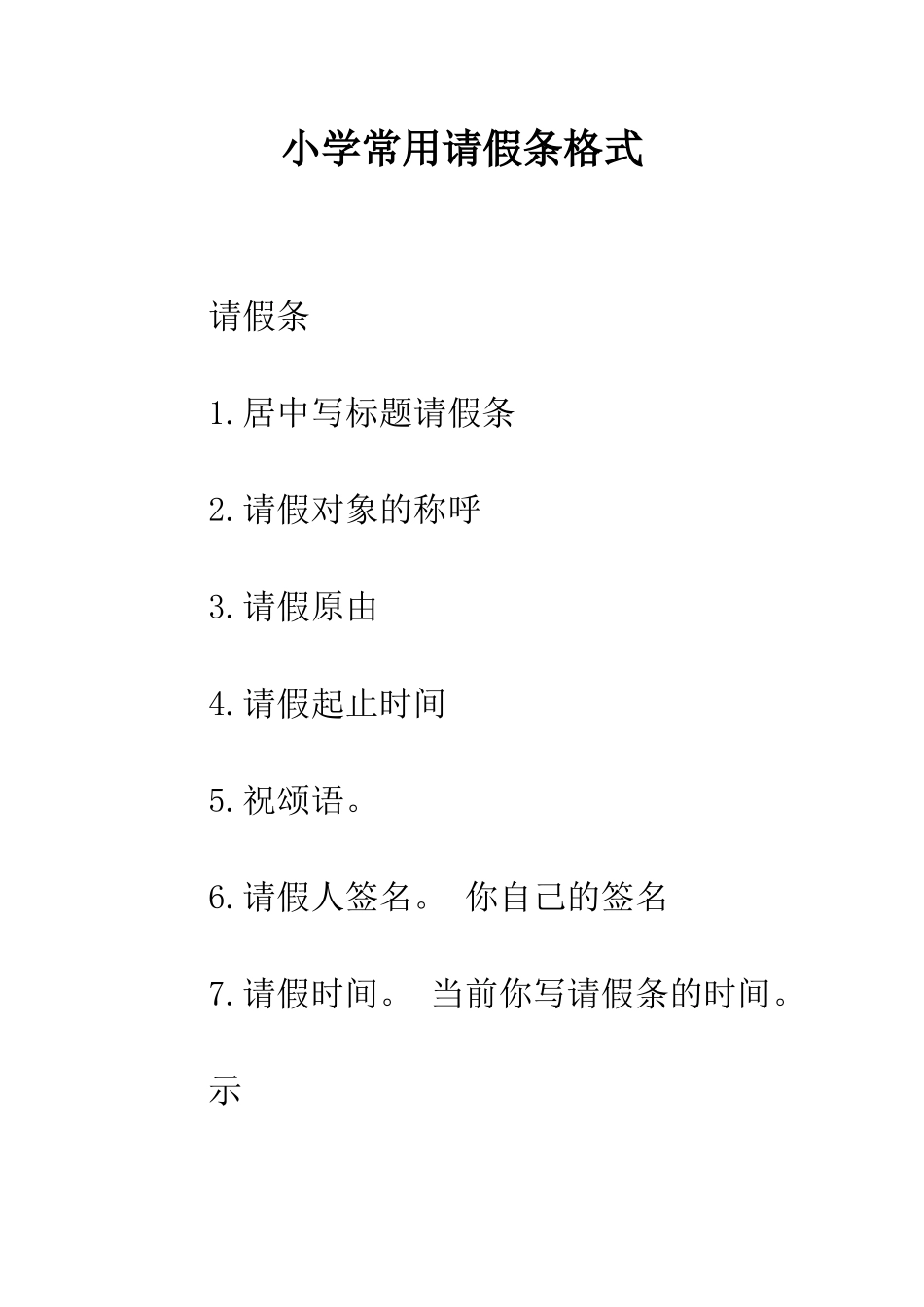 小学常用请假条格式

请假条

1.居中写标题请假条

2.请假对象的称呼

3.请假原由

4.请假起止时间

5.祝颂语。

6.请假人签名。 你自己的签名

7.请假时间。 当前你写请假条的时间。

示